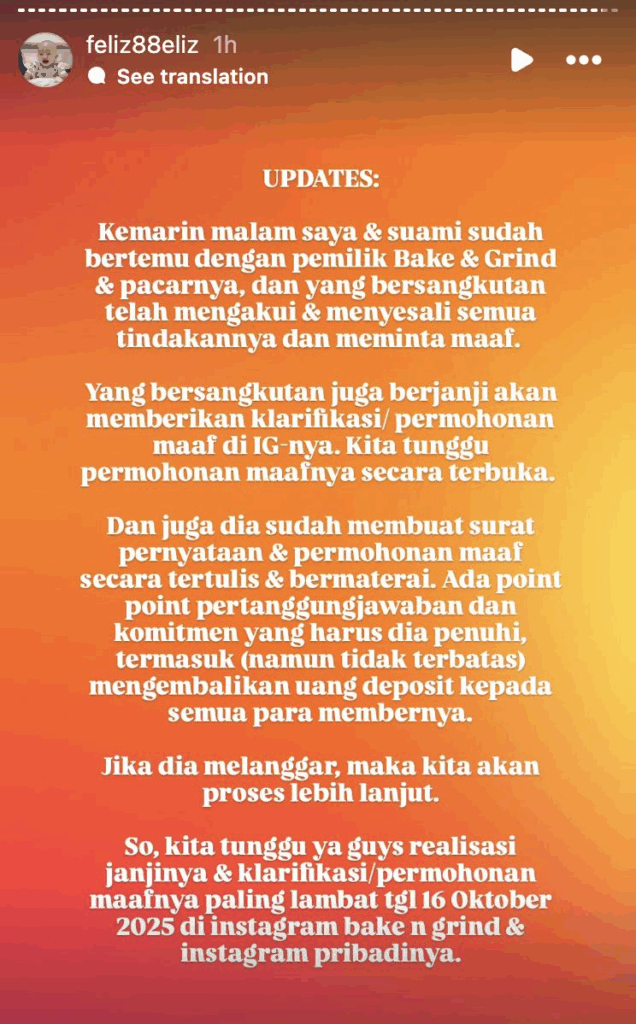 feliz88eliz 1h

See translation

UPDATES:

Kemarin malam saya & suami sudah bertemu dengan pemilik Bake & Grind & pacarnya, dan yang bersangkutan telah mengakui & menyesali semua tindakannya dan meminta maaf.

Yang bersangkutan juga berjanji akan memberikan klarifikasi/ permohonan maaf di IG-nya. Kita tunggu permohonan maafnya secara terbuka.

Dan juga dia sudah membuat surat pernyataan & permohonan maaf secara tertulis & bermaterai. Ada point point pertanggungjawaban dan komitmen yang harus dia penuhi, termasuk (namun tidak terbatas) mengembalikan uang deposit kepada semua para membernya.

Jika dia melanggar, maka kita akan proses lebih lanjut.

So, kita tunggu ya guys realisasi janjinya & klarifikasi/permohonan maafnya paling lambat tgl 16 Oktober 2025 di instagram bake n grind & instagram pribadinya.